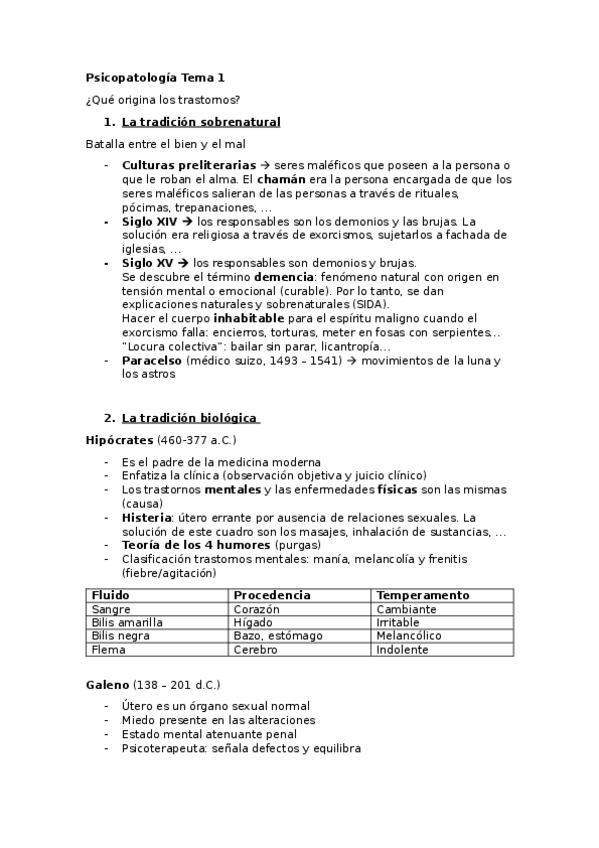 Psicopatología Tema 1

¿Qué origina los trastornos?

1. La tradición sobrenatural

Batalla entre el bien y el mal

- Culturas preliterarias → seres maléficos que poseen a la persona o que le roban el alma. El chamán era la persona encargada de que los seres maléficos salieran de las personas a través de rituales, pócimas, trepanaciones, …
- Siglo XIV → los responsables son los demonios y las brujas. La solución era religiosa a través de exorcismos, sujetarlos a fachada de iglesias, …
- Siglo XV → los responsables son demonios y brujas. Se descubre el término demencia: fenómeno natural con origen en tensión mental o emocional (curable). Por lo tanto, se dan explicaciones naturales y sobrenaturales (SIDA). Hacer el cuerpo inhabitable para el espíritu maligno cuando el exorcismo falla: encierros, torturas, meter en fosas con serpientes… "Locura colectiva": bailar sin parar, licantropía…
- Paracelso (médico suizo, 1493 – 1541) → movimientos de la luna y los astros

2. La tradición biológica

Hipócrates (460-377 a.C.)

- Es el padre de la medicina moderna
- Enfatiza la clínica (observación objetiva y juicio clínico)
- Los trastornos mentales y las enfermedades físicas son las mismas (causa)
- Histeria: útero errante por ausencia de relaciones sexuales. La solución de este cuadro son los masajes, inhalación de sustancias, …
- Teoría de los 4 humores (purgas)
- Clasificación trastornos mentales: manía, melancolía y frenitis (fiebre/agitación)

| Fluido | Procedencia | Temperamento |
|---|---|---|
| Sangre | Corazón | Cambiante |
| Bilis amarilla | Hígado | Irritable |
| Bilis negra | Bazo, estómago | Melancólico |
| Flema | Cerebro | Indolente |

Galeno (138 – 201 d.C.)

- Útero es un órgano sexual normal
- Miedo presente en las alteraciones
- Estado mental atenuante penal
- Psicoterapeuta: señala defectos y equilibra